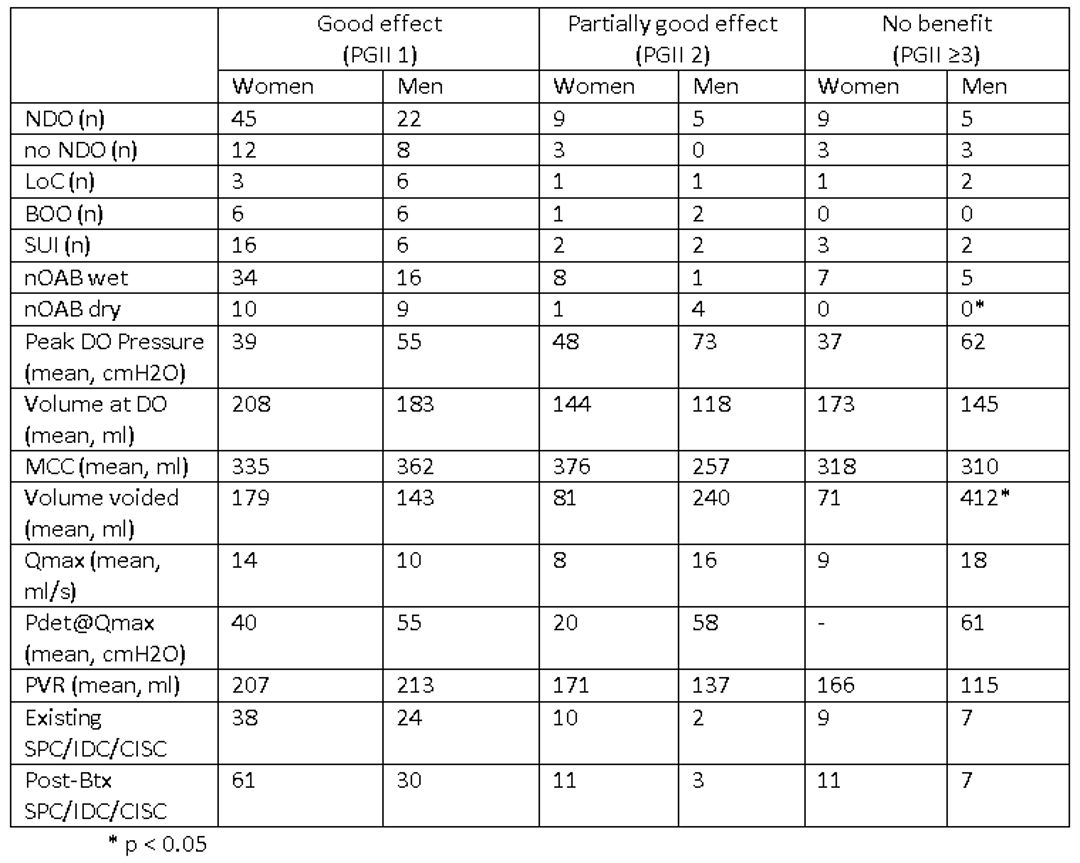 | | Good effect (PGII 1) | | Partially good effect (PGII 2) | | No benefit (PGII ≥3) | |
|---|---|---|---|---|---|---|
| | Women | Men | Women | Men | Women | Men |
| NDO (n) | 45 | 22 | 9 | 5 | 9 | 5 |
| no NDO (n) | 12 | 8 | 3 | 0 | 3 | 3 |
| LoC (n) | 3 | 6 | 1 | 1 | 1 | 2 |
| BOO (n) | 6 | 6 | 1 | 2 | 0 | 0 |
| SUI (n) | 16 | 6 | 2 | 2 | 3 | 2 |
| nOAB wet | 34 | 16 | 8 | 1 | 7 | 5 |
| nOAB dry | 10 | 9 | 1 | 4 | 0 | 0* |
| Peak DO Pressure (mean, cmH2O) | 39 | 55 | 48 | 73 | 37 | 62 |
| Volume at DO (mean, ml) | 208 | 183 | 144 | 118 | 173 | 145 |
| MCC (mean, ml) | 335 | 362 | 376 | 257 | 318 | 310 |
| Volume voided (mean, ml) | 179 | 143 | 81 | 240 | 71 | 412* |
| Qmax (mean, ml/s) | 14 | 10 | 8 | 16 | 9 | 18 |
| Pdet@Qmax (mean, cmH2O) | 40 | 55 | 20 | 58 | - | 61 |
| PVR (mean, ml) | 207 | 213 | 171 | 137 | 166 | 115 |
| Existing SPC/IDC/CISC | 38 | 24 | 10 | 2 | 9 | 7 |
| Post-Btx SPC/IDC/CISC | 61 | 30 | 11 | 3 | 11 | 7 |

* p < 0.05